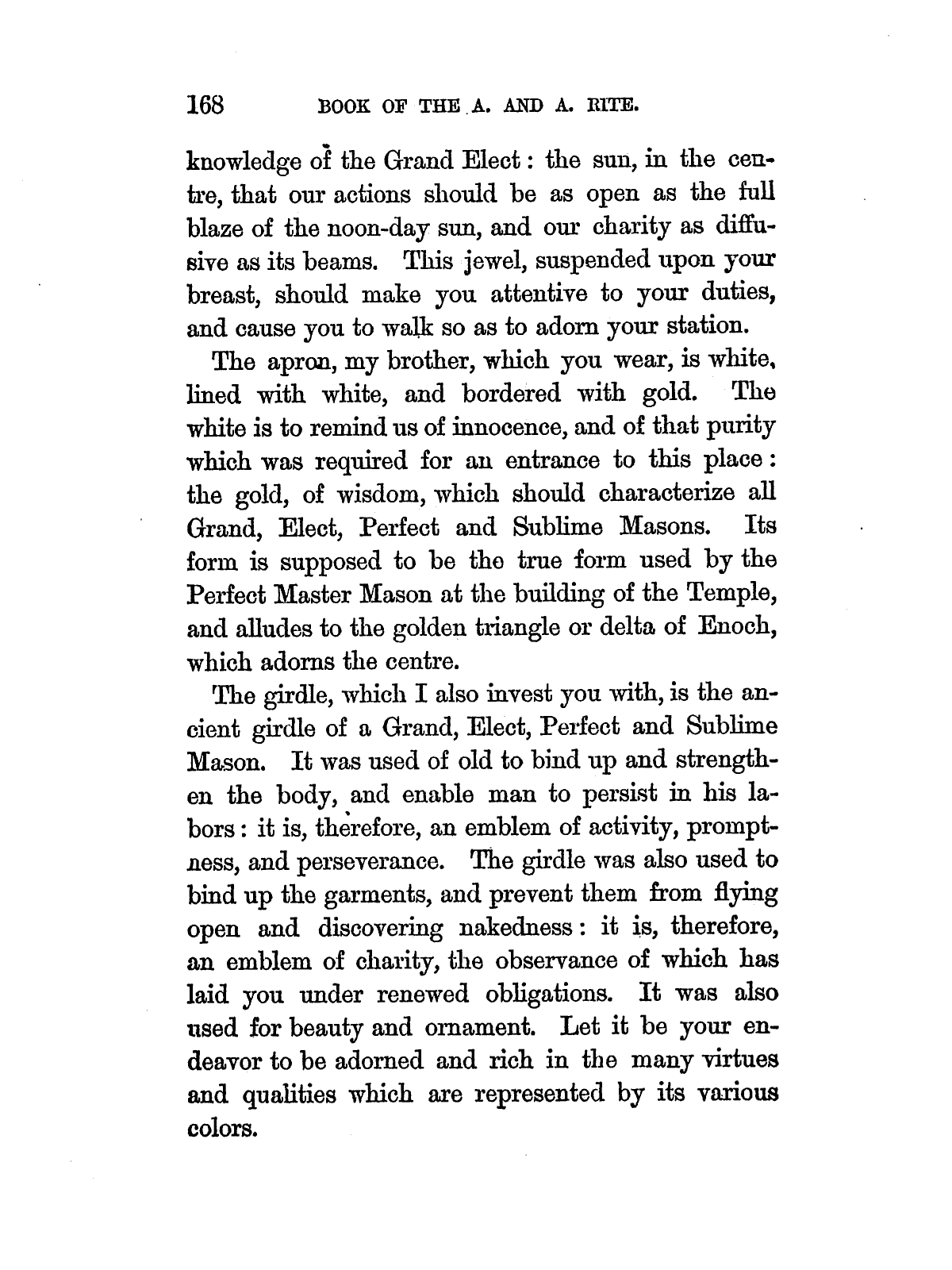 168 BOOK OF THE A. AND A. RITE.

knowledge of the Grand Elect: the sun, in the centre, that our actions should be as open as the full blaze of the noon-day sun, and our charity as diffusive as its beams. This jewel, suspended upon your breast, should make you attentive to your duties, and cause you to walk so as to adorn your station.

The apron, my brother, which you wear, is white, lined with white, and bordered with gold. The white is to remind us of innocence, and of that purity which was required for an entrance to this place: the gold, of wisdom, which should characterize all Grand, Elect, Perfect and Sublime Masons. Its form is supposed to be the true form used by the Perfect Master Mason at the building of the Temple, and alludes to the golden triangle or delta of Enoch, which adorns the centre.

The girdle, which I also invest you with, is the ancient girdle of a Grand, Elect, Perfect and Sublime Mason. It was used of old to bind up and strengthen the body, and enable man to persist in his labors: it is, therefore, an emblem of activity, promptness, and perseverance. The girdle was also used to bind up the garments, and prevent them from flying open and discovering nakedness: it is, therefore, an emblem of charity, the observance of which has laid you under renewed obligations. It was also used for beauty and ornament. Let it be your endeavor to be adorned and rich in the many virtues and qualities which are represented by its various colors.